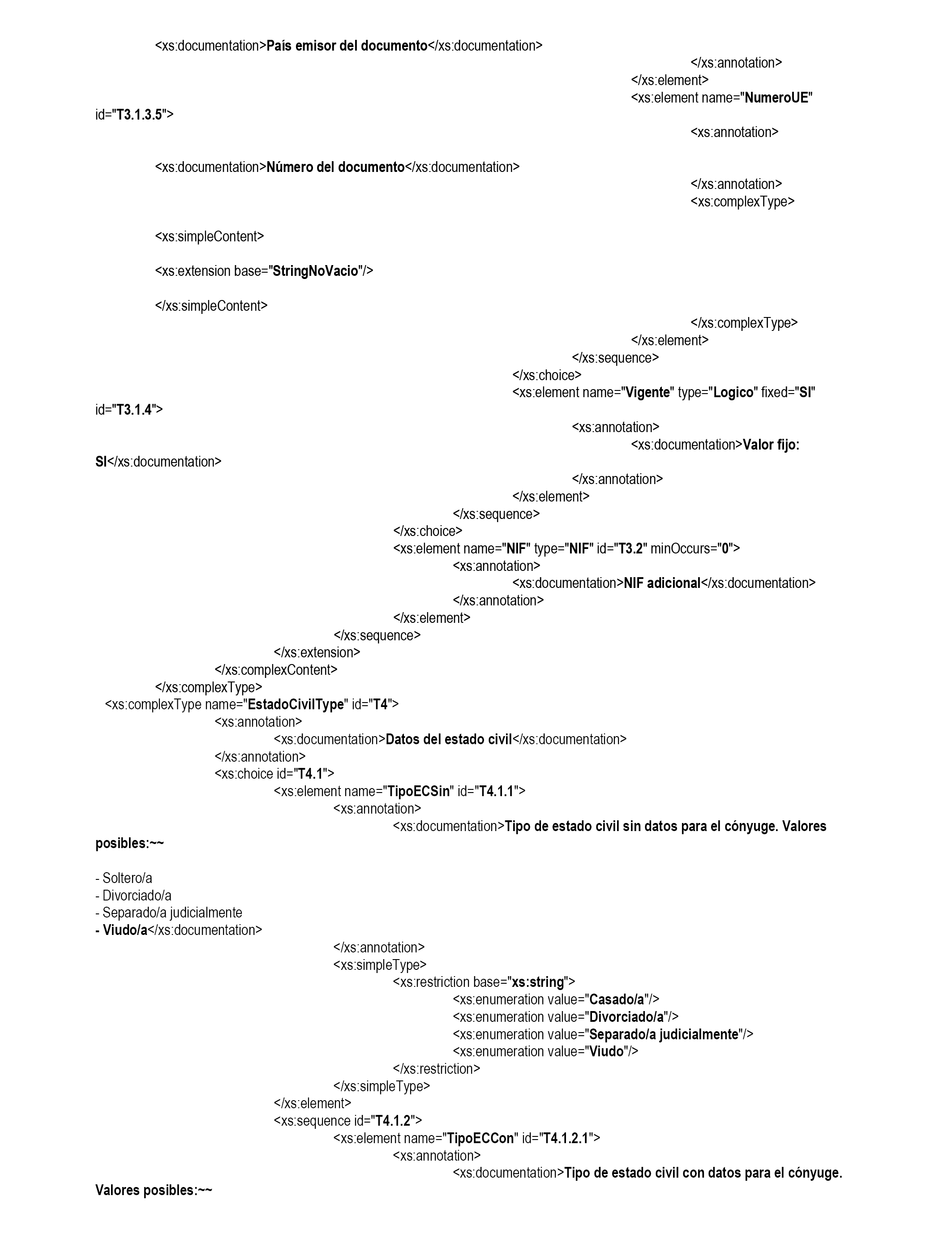 <xs:documentation>País emisor del documento</xs:documentation>
</xs:annotation>
</xs:element>
<xs:element name="NumeroUE" id="T3.1.3.5">
<xs:annotation>

<xs:documentation>Número del documento</xs:documentation>
</xs:annotation>
<xs:complexType>

<xs:simpleContent>

<xs:extension base="StringNoVacio"/>

</xs:simpleContent>
</xs:complexType>
</xs:element>
</xs:sequence>
</xs:choice>
<xs:element name="Vigente" type="Logico" fixed="SI" id="T3.1.4">
<xs:annotation>
<xs:documentation>Valor fijo: SI</xs:documentation>
</xs:annotation>
</xs:element>
</xs:sequence>
</xs:choice>
<xs:element name="NIF" type="NIF" id="T3.2" minOccurs="0">
<xs:annotation>
<xs:documentation>NIF adicional</xs:documentation>
</xs:annotation>
</xs:element>
</xs:sequence>
</xs:extension>
</xs:complexContent>
</xs:complexType>
<xs:complexType name="EstadoCivilType" id="T4">
<xs:annotation>
<xs:documentation>Datos del estado civil</xs:documentation>
</xs:annotation>
<xs:choice id="T4.1">
<xs:element name="TipoECSin" id="T4.1.1">
<xs:annotation>
<xs:documentation>Tipo de estado civil sin datos para el cónyuge. Valores posibles:~~

- Soltero/a
- Divorciado/a
- Separado/a judicialmente
- Viudo/a</xs:documentation>
</xs:annotation>
<xs:simpleType>
<xs:restriction base="xs:string">
<xs:enumeration value="Casado/a"/>
<xs:enumeration value="Divorciado/a"/>
<xs:enumeration value="Separado/a judicialmente"/>
<xs:enumeration value="Viudo"/>
</xs:restriction>
</xs:simpleType>
</xs:element>
<xs:sequence id="T4.1.2">
<xs:element name="TipoECCon" id="T4.1.2.1">
<xs:annotation>
<xs:documentation>Tipo de estado civil con datos para el cónyuge. Valores posibles:~~